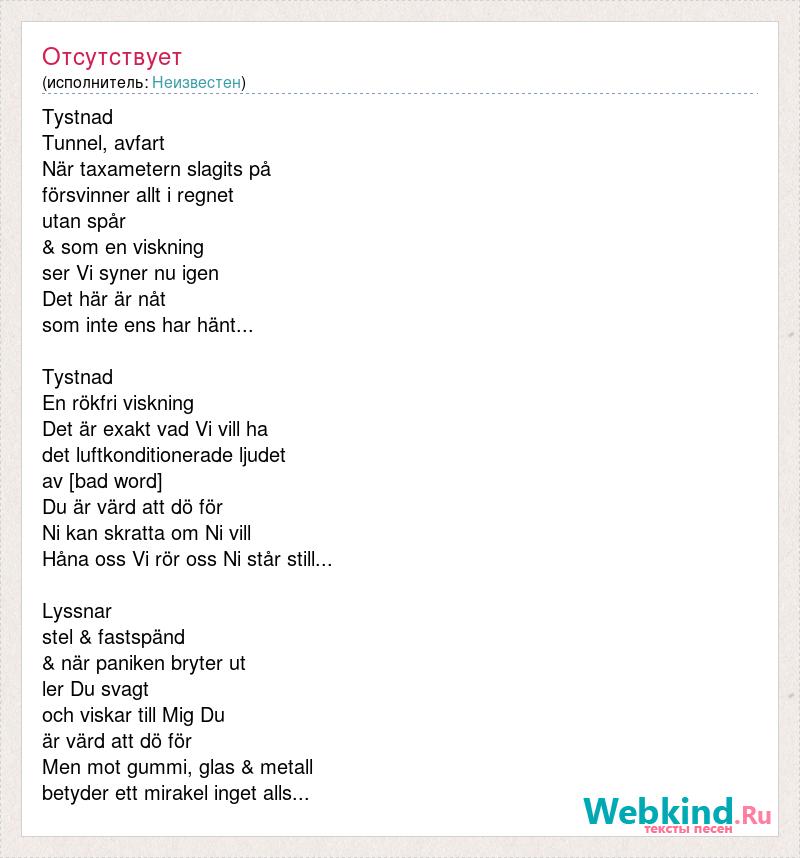 Отсутствует
(исполнитель: Неизвестен)

Tystnad
Tunnel, avfart
När taxametern slagits på
försvinner allt i regnet
utan spår
& som en viskning
ser Vi syner nu igen
Det här är nåt
som inte ens har hänt...

Tystnad
En rökfri viskning
Det är exakt vad Vi vill ha
det luftkonditionerade ljudet
av [bad word]
Du är värd att dö för
Ni kan skratta om Ni vill
Håna oss Vi rör oss Ni står still...

Lyssnar
stel & fastspänd
& när paniken bryter ut
ler Du svagt
och viskar till Mig Du
är värd att dö för
Men mot gummi, glas & metall
betyder ett mirakel inget alls...

Webkind.Ru
тексты песен